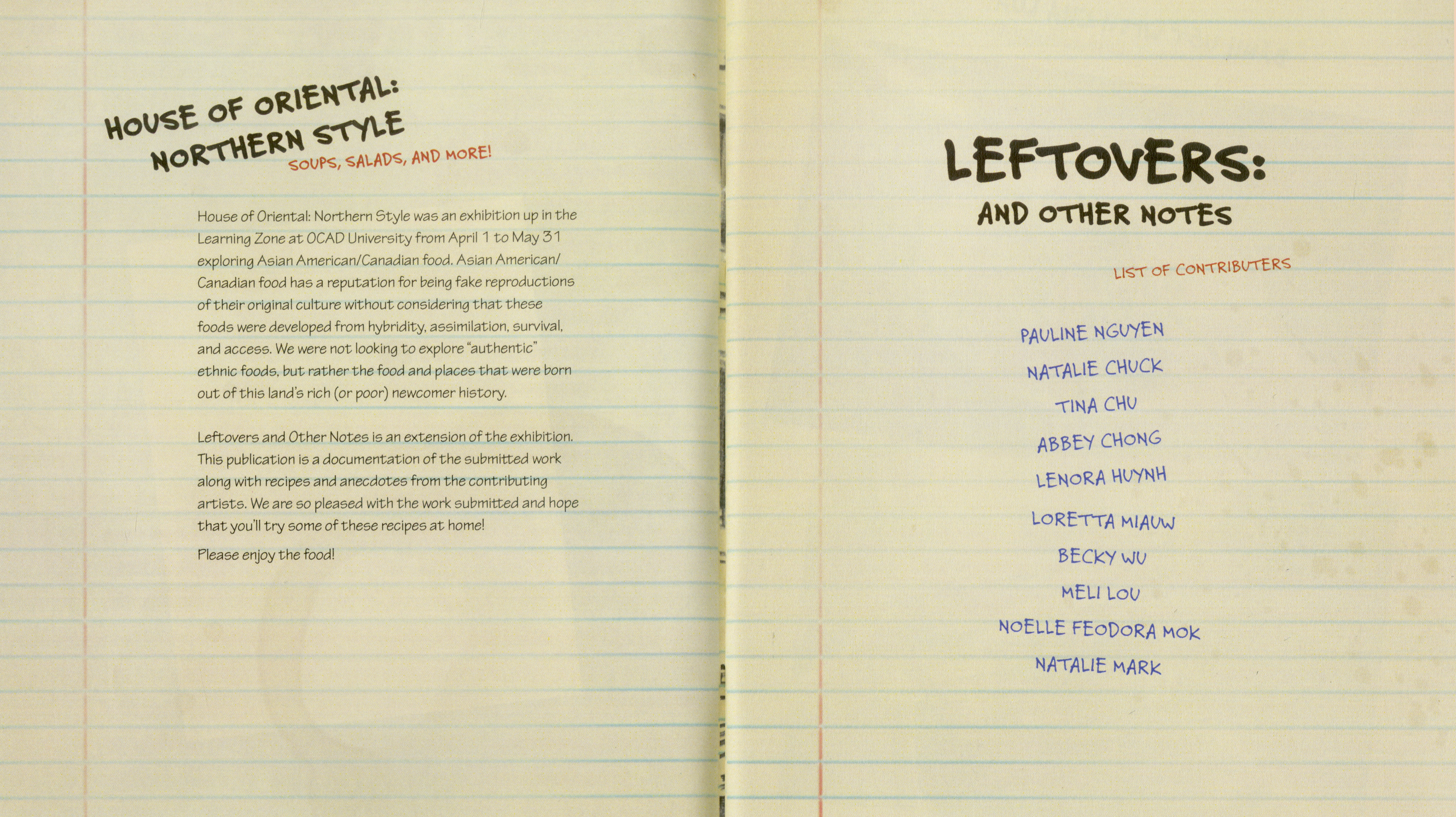 HOUSE OF ORIENTAL: NORTHERN STYLE

SOUPS, SALADS, AND MORE!

House of Oriental: Northern Style was an exhibition up in the Learning Zone at OCAD University from April 1 to May 31 exploring Asian American/Canadian food. Asian American/Canadian food has a reputation for being fake reproductions of their original culture without considering that these foods were developed from hybridity, assimilation, survival, and access. We were not looking to explore "authentic" ethnic foods, but rather the food and places that were born out of this land's rich (or poor) newcomer history.

Leftovers and Other Notes is an extension of the exhibition. This publication is a documentation of the submitted work along with recipes and anecdotes from the contributing artists. We are so pleased with the work submitted and hope that you'll try some of these recipes at home!

Please enjoy the food!

LEFTOVERS:

AND OTHER NOTES

LIST OF CONTRIBUTERS

PAULINE NGUYEN

NATALIE CHUCK

TINA CHU

ABBEY CHONG

LENORA HUYNH

LORETTA MIAUW

BECKY WU

MELI LOU

NOELLE FEODORA MOK

NATALIE MARK